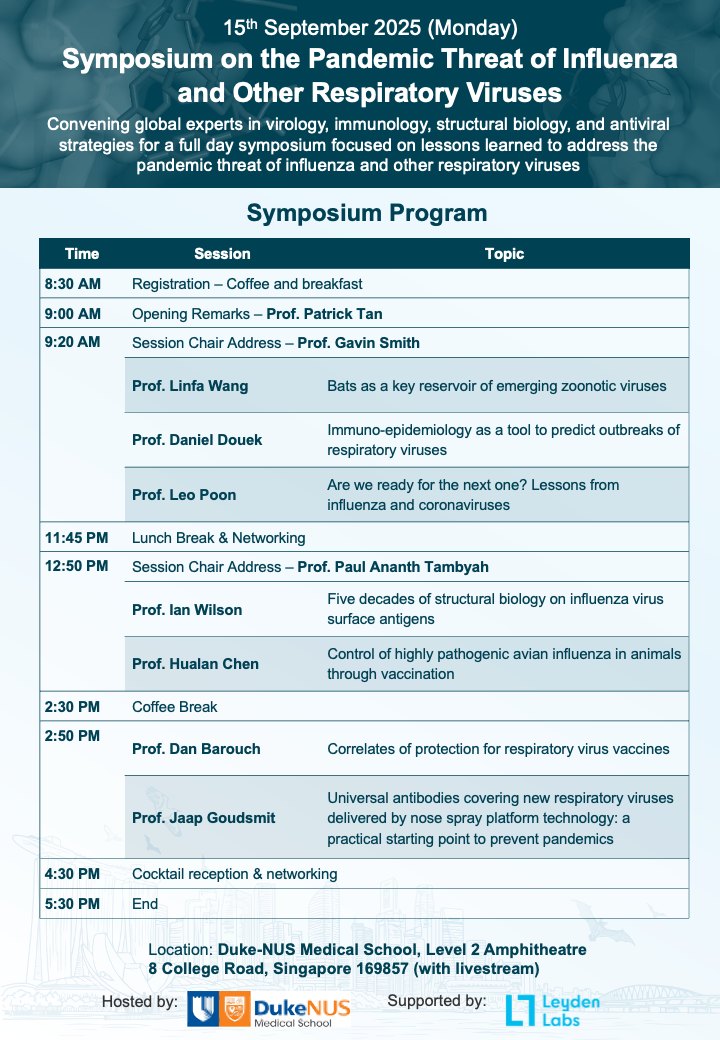 15$^{th}$ September 2025 (Monday)

Symposium on the Pandemic Threat of Influenza and Other Respiratory Viruses

Convening global experts in virology, immunology, structural biology, and antiviral strategies for a full day symposium focused on lessons learned to address the pandemic threat of influenza and other respiratory viruses

Symposium Program

| Time | Session | Topic |
|---|---|---|
| 8:30 AM | Registration – Coffee and breakfast | |
| 9:00 AM | Opening Remarks – Prof. Patrick Tan | |
| 9:20 AM | Session Chair Address – Prof. Gavin Smith | |
| | Prof. Linfa Wang | Bats as a key reservoir of emerging zoonotic viruses |
| | Prof. Daniel Douek | Immuno-epidemiology as a tool to predict outbreaks of respiratory viruses |
| | Prof. Leo Poon | Are we ready for the next one? Lessons from influenza and coronaviruses |
| 11:45 PM | Lunch Break & Networking | |
| 12:50 PM | Session Chair Address – Prof. Paul Ananth Tambyah | |
| | Prof. Ian Wilson | Five decades of structural biology on influenza virus surface antigens |
| | Prof. Hualan Chen | Control of highly pathogenic avian influenza in animals through vaccination |
| 2:30 PM | Coffee Break | |
| 2:50 PM | Prof. Dan Barouch | Correlates of protection for respiratory virus vaccines |
| | Prof. Jaap Goudsmit | Universal antibodies covering new respiratory viruses delivered by nose spray platform technology: a practical starting point to prevent pandemics |
| 4:30 PM | Cocktail reception & networking | |
| 5:30 PM | End | |

Location: Duke-NUS Medical School, Level 2 Amphitheatre
8 College Road, Singapore 169857 (with livestream)

Hosted by: DukeNUS Medical School

Supported by: Leyden Labs